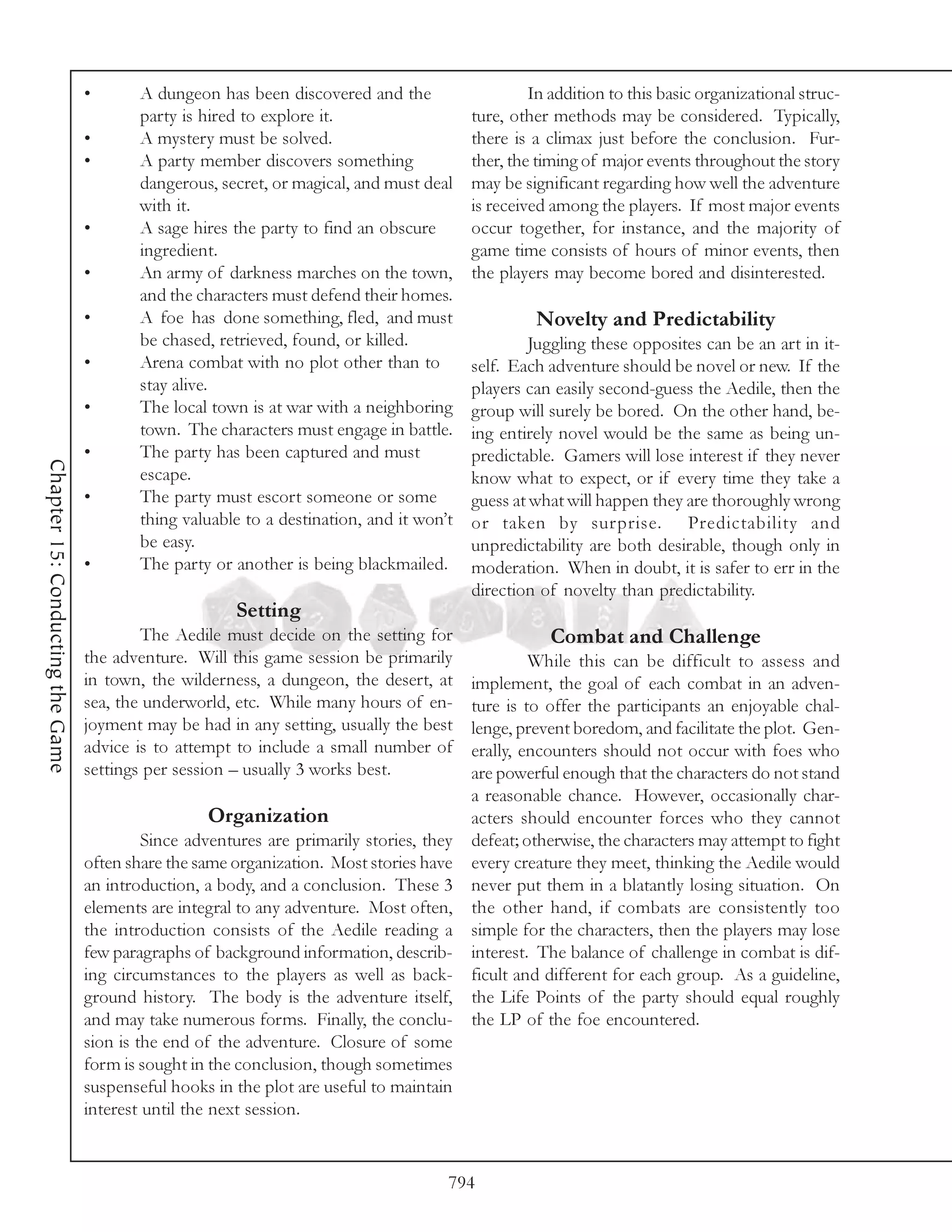 Chapter 15: Conducting the Game

• A dungeon has been discovered and the party is hired to explore it.
• A mystery must be solved.
• A party member discovers something dangerous, secret, or magical, and must deal with it.
• A sage hires the party to find an obscure ingredient.
• An army of darkness marches on the town, and the characters must defend their homes.
• A foe has done something, fled, and must be chased, retrieved, found, or killed.
• Arena combat with no plot other than to stay alive.
• The local town is at war with a neighboring town. The characters must engage in battle.
• The party has been captured and must escape.
• The party must escort someone or some thing valuable to a destination, and it won't be easy.
• The party or another is being blackmailed.

Setting

The Aedile must decide on the setting for the adventure. Will this game session be primarily in town, the wilderness, a dungeon, the desert, at sea, the underworld, etc. While many hours of enjoyment may be had in any setting, usually the best advice is to attempt to include a small number of settings per session – usually 3 works best.

Organization

Since adventures are primarily stories, they often share the same organization. Most stories have an introduction, a body, and a conclusion. These 3 elements are integral to any adventure. Most often, the introduction consists of the Aedile reading a few paragraphs of background information, describing circumstances to the players as well as background history. The body is the adventure itself, and may take numerous forms. Finally, the conclusion is the end of the adventure. Closure of some form is sought in the conclusion, though sometimes suspenseful hooks in the plot are useful to maintain interest until the next session.

In addition to this basic organizational structure, other methods may be considered. Typically, there is a climax just before the conclusion. Further, the timing of major events throughout the story may be significant regarding how well the adventure is received among the players. If most major events occur together, for instance, and the majority of game time consists of hours of minor events, then the players may become bored and disinterested.

Novelty and Predictability

Juggling these opposites can be an art in itself. Each adventure should be novel or new. If the players can easily second-guess the Aedile, then the group will surely be bored. On the other hand, being entirely novel would be the same as being unpredictable. Gamers will lose interest if they never know what to expect, or if every time they take a guess at what will happen they are thoroughly wrong or taken by surprise. Predictability and unpredictability are both desirable, though only in moderation. When in doubt, it is safer to err in the direction of novelty than predictability.

Combat and Challenge

While this can be difficult to assess and implement, the goal of each combat in an adventure is to offer the participants an enjoyable challenge, prevent boredom, and facilitate the plot. Generally, encounters should not occur with foes who are powerful enough that the characters do not stand a reasonable chance. However, occasionally characters should encounter forces who they cannot defeat; otherwise, the characters may attempt to fight every creature they meet, thinking the Aedile would never put them in a blatantly losing situation. On the other hand, if combats are consistently too simple for the characters, then the players may lose interest. The balance of challenge in combat is difficult and different for each group. As a guideline, the Life Points of the party should equal roughly the LP of the foe encountered.

794